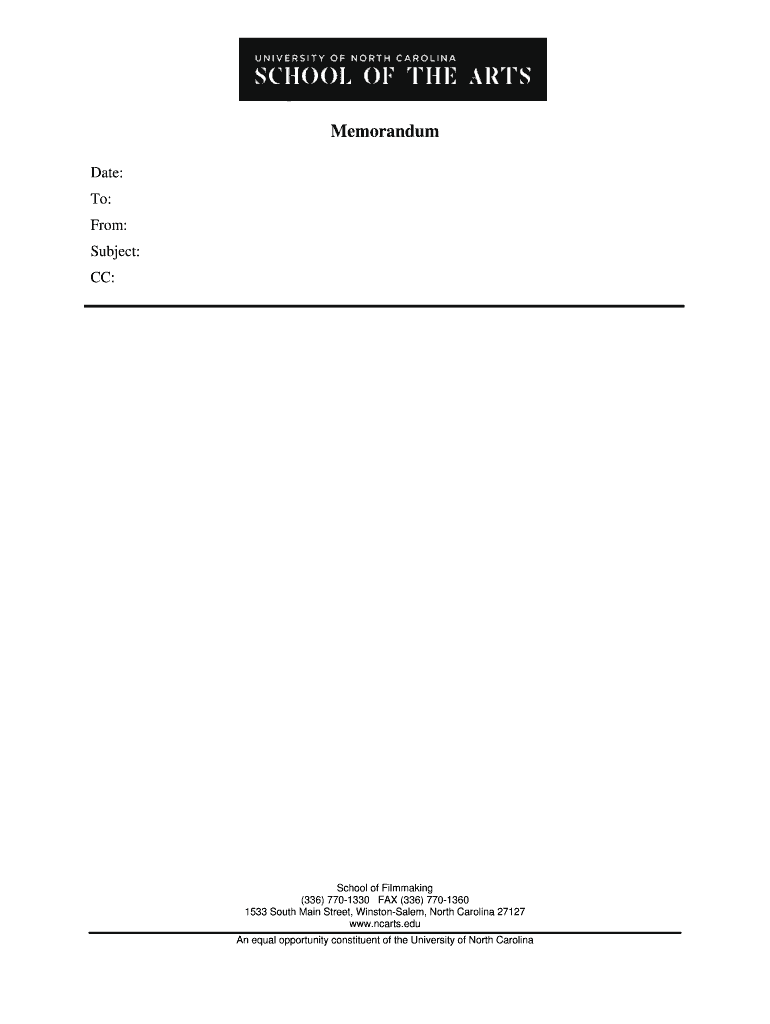 UNIVERSITY OF NORTH CAROLINA
SCHOOL OF THE ARTS

Memorandum

Date:
To:
From:
Subject:
CC:

School of Filmmaking
(336) 770-1330 FAX (336) 770-1360
1533 South Main Street, Winston-Salem, North Carolina 27127
www.ncarts.edu

An equal opportunity constituent of the University of North Carolina